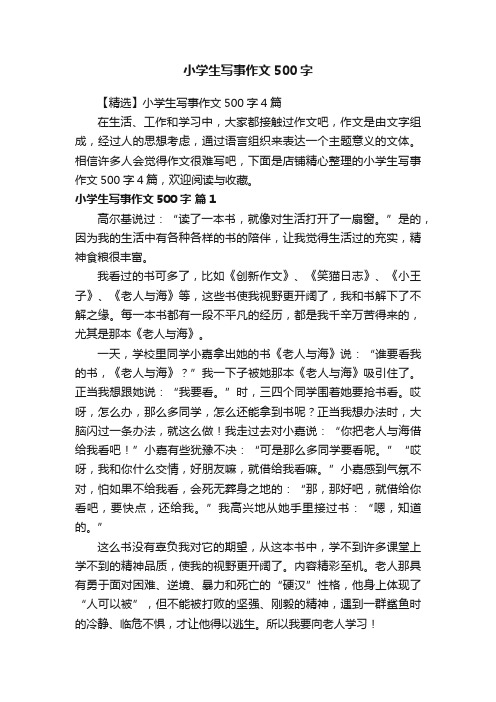 小学生写事作文500字

【精选】小学生写事作文500字4篇

在生活、工作和学习中，大家都接触过作文吧，作文是由文字组成，经过人的思想考虑，通过语言组织来表达一个主题意义的文体。相信许多人会觉得作文很难写吧，下面是店铺精心整理的小学生写事作文500字4篇，欢迎阅读与收藏。

小学生写事作文500字 篇1

高尔基说过：“读了一本书，就像对生活打开了一扇窗。”是的，因为我的生活中有各种各样的书的陪伴，让我觉得生活过的充实，精神食粮很丰富。

我看过的书可多了，比如《创新作文》、《笑猫日志》、《小王子》、《老人与海》等，这些书使我视野更开阔了，我和书解下了不解之缘。每一本书都有一段不平凡的经历，都是我千辛万苦得来的，尤其是那本《老人与海》。

一天，学校里同学小嘉拿出她的书《老人与海》说：“谁要看我的书，《老人与海》？”我一下子被她那本《老人与海》吸引住了。正当我想跟她说：“我要看。”时，三四个同学围着她要抢书看。哎呀，怎么办，那么多同学，怎么还能拿到书呢？正当我想办法时，大脑闪过一条办法，就这么做！我走过去对小嘉说：“你把老人与海借给我看吧！”小嘉有些犹豫不决：“可是那么多同学要看呢。”“哎呀，我和你什么交情，好朋友嘛，就借给我看嘛。”小嘉感到气氛不对，怕如果不给我看，会死无葬身之地的：“那，那好吧，就借给你看吧，要快点，还给我。”我高兴地从她手里接过书：“嗯，知道的。”

这么书没有辜负我对它的期望，从这本书中，学不到许多课堂上学不到的精神品质，使我的视野更开阔了。内容精彩至机。老人那具有勇于面对困难、逆境、暴力和死亡的“硬汉”性格，他身上体现了“人可以被”，但不能被打败的坚强、刚毅的精神，遇到一群鲨鱼时的冷静、临危不惧，才让他得以逃生。所以我要向老人学习！